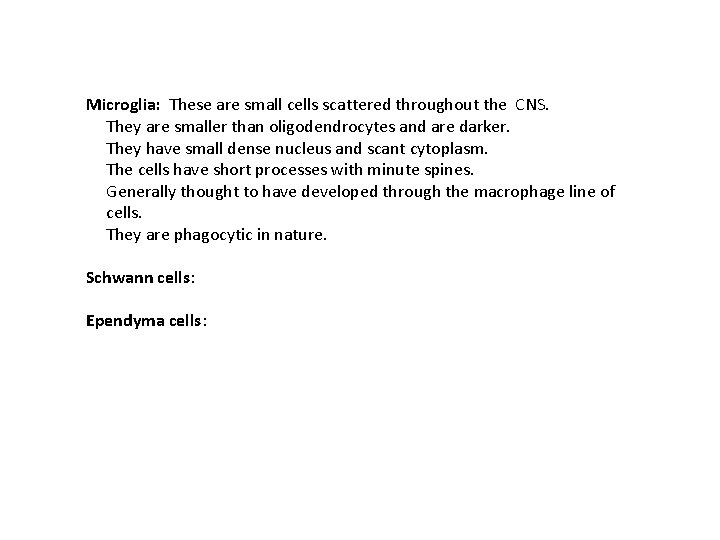 Microglia: These are small cells scattered throughout the CNS.
They are smaller than oligodendrocytes and are darker.
They have small dense nucleus and scant cytoplasm.
The cells have short processes with minute spines.
Generally thought to have developed through the macrophage line of cells.
They are phagocytic in nature.

Schwann cells:

Ependyma cells: